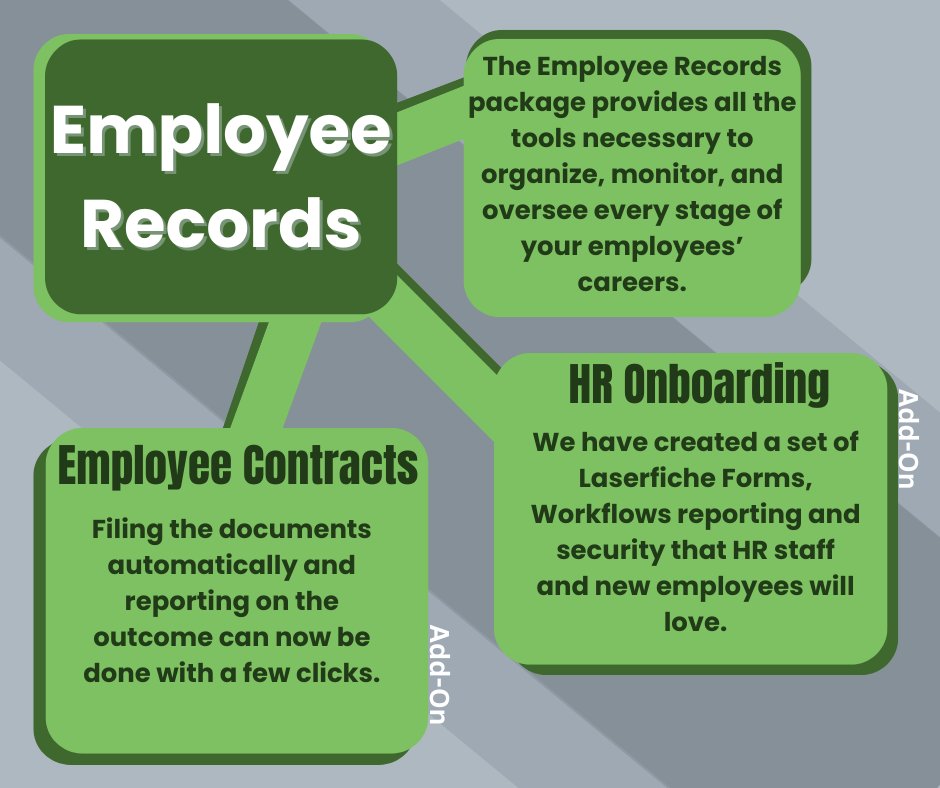 Employee Records

The Employee Records package provides all the tools necessary to organize, monitor, and oversee every stage of your employees' careers.

HR Onboarding

We have created a set of Laserfiche Forms, Workflows reporting and security that HR staff and new employees will love.

Add-On

Employee Contracts

Filing the documents automatically and reporting on the outcome can now be done with a few clicks.

Add-On